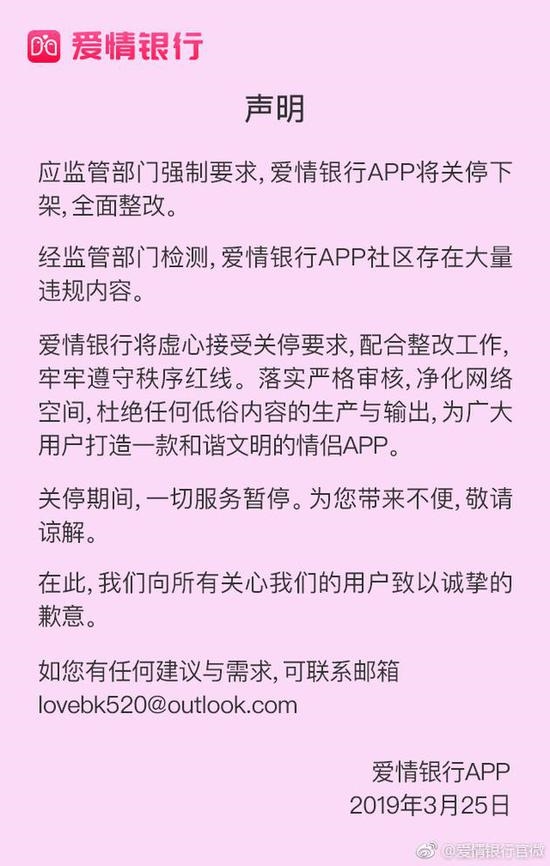 爱情银行

声明

应监管部门强制要求，爱情银行APP将关停下架，全面整改。

经监管部门检测，爱情银行APP社区存在大量违规内容。

爱情银行将虚心接受关停要求，配合整改工作，牢牢遵守秩序红线。落实严格审核，净化网络空间，杜绝任何低俗内容的生产与输出，为广大用户打造一款和谐文明的情侣APP。

关停期间，一切服务暂停。为您带来不便，敬请谅解。

在此，我们向所有关心我们的用户致以诚挚的歉意。

如您有任何建议与需求，可联系邮箱 lovebk520@outlook.com

爱情银行APP
2019年3月25日

@爱情银行官微